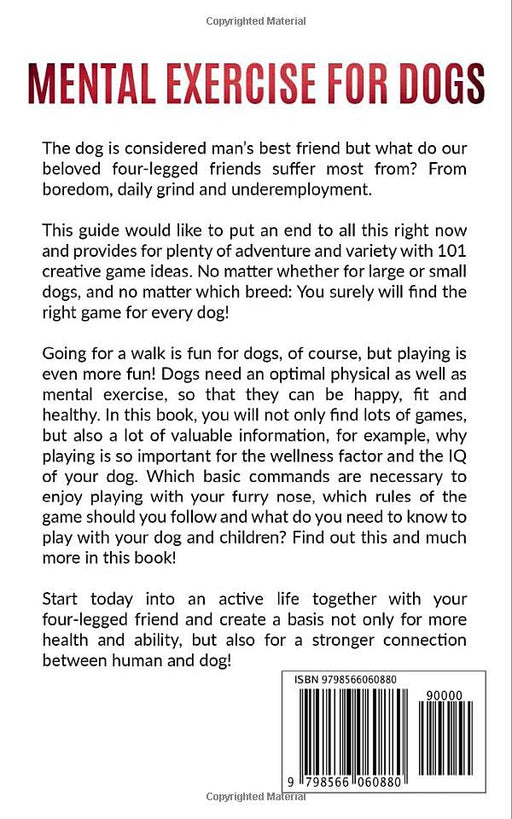 Copyrighted Material

MENTAL EXERCISE FOR DOGS

The dog is considered man's best friend but what do our beloved four-legged friends suffer most from? From boredom, daily grind and underemployment.

This guide would like to put an end to all this right now and provides for plenty of adventure and variety with 101 creative game ideas. No matter whether for large or small dogs, and no matter which breed: You surely will find the right game for every dog!

Going for a walk is fun for dogs, of course, but playing is even more fun! Dogs need an optimal physical as well as mental exercise, so that they can be happy, fit and healthy. In this book, you will not only find lots of games, but also a lot of valuable information, for example, why playing is so important for the wellness factor and the IQ of your dog. Which basic commands are necessary to enjoy playing with your furry nose, which rules of the game should you follow and what do you need to know to play with your dog and children? Find out this and much more in this book!

Start today into an active life together with your four-legged friend and create a basis not only for more health and ability, but also for a stronger connection between human and dog!

ISBN 9798566060880

90000

9 798566 060880

Copyrighted Material